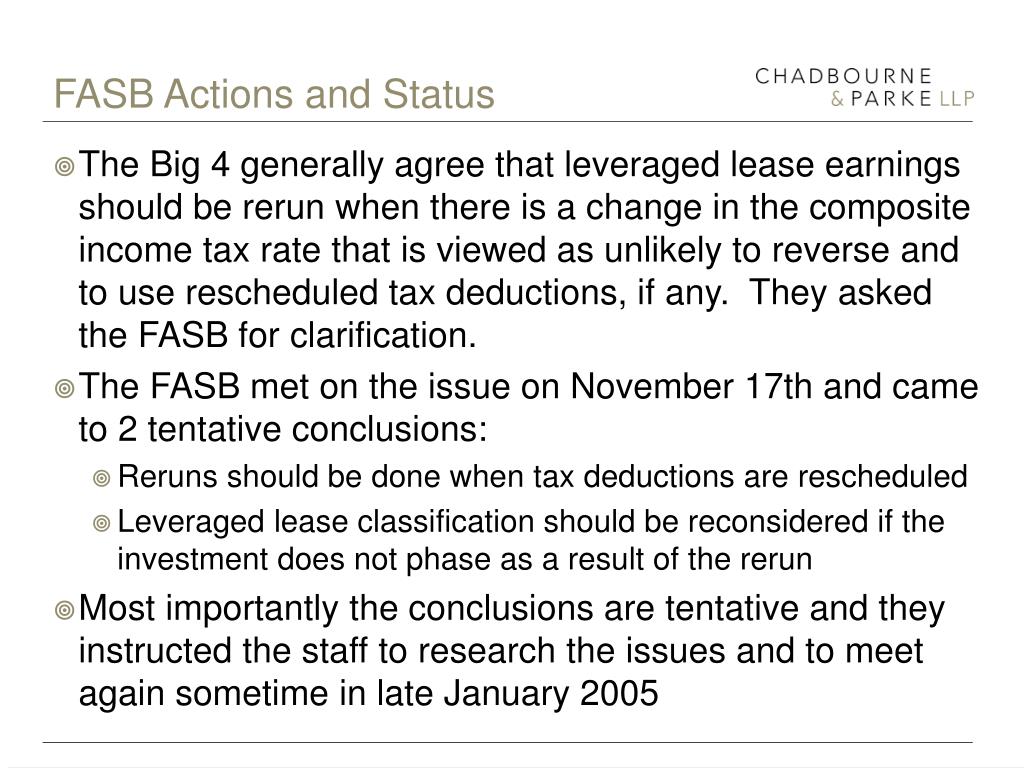 FASB Actions and Status

CHADBOURNE
& PARKE LLP

The Big 4 generally agree that leveraged lease earnings should be rerun when there is a change in the composite income tax rate that is viewed as unlikely to reverse and to use rescheduled tax deductions, if any. They asked the FASB for clarification.

The FASB met on the issue on November 17th and came to 2 tentative conclusions:

Reruns should be done when tax deductions are rescheduled

Leveraged lease classification should be reconsidered if the investment does not phase as a result of the rerun

Most importantly the conclusions are tentative and they instructed the staff to research the issues and to meet again sometime in late January 2005